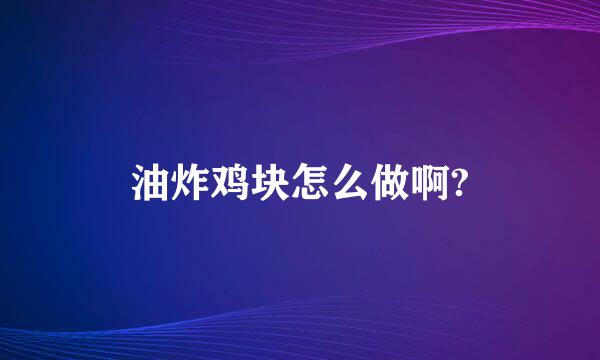 油炸鸡块怎么做啊?